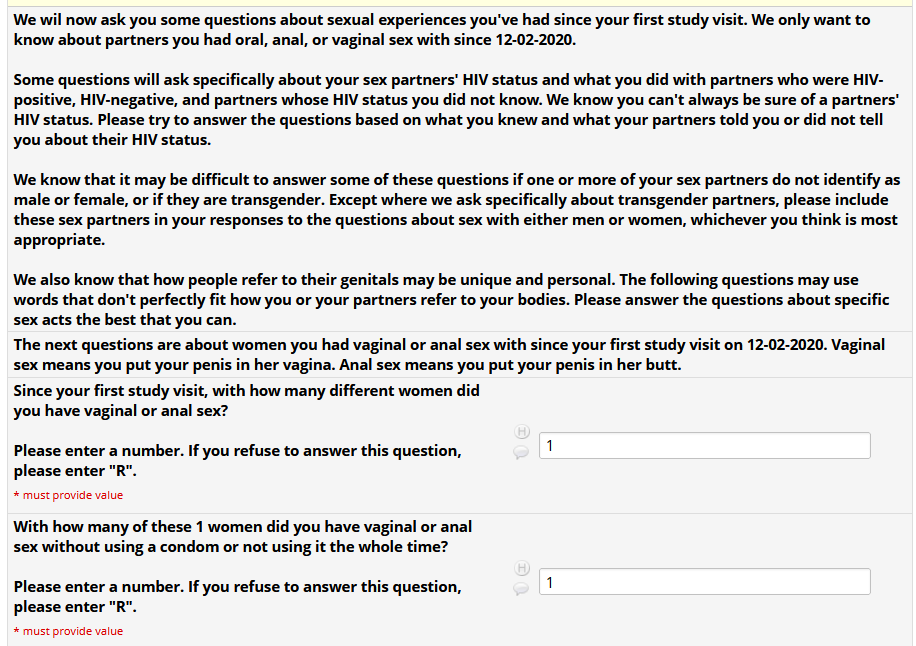 We wil now ask you some questions about sexual experiences you've had since your first study visit. We only want to know about partners you had oral, anal, or vaginal sex with since 12-02-2020.

Some questions will ask specifically about your sex partners' HIV status and what you did with partners who were HIV-positive, HIV-negative, and partners whose HIV status you did not know. We know you can't always be sure of a partners' HIV status. Please try to answer the questions based on what you knew and what your partners told you or did not tell you about their HIV status.

We know that it may be difficult to answer some of these questions if one or more of your sex partners do not identify as male or female, or if they are transgender. Except where we ask specifically about transgender partners, please include these sex partners in your responses to the questions about sex with either men or women, whichever you think is most appropriate.

We also know that how people refer to their genitals may be unique and personal. The following questions may use words that don't perfectly fit how you or your partners refer to your bodies. Please answer the questions about specific sex acts the best that you can.

The next questions are about women you had vaginal or anal sex with since your first study visit on 12-02-2020. Vaginal sex means you put your penis in her vagina. Anal sex means you put your penis in her butt.

Since your first study visit, with how many different women did you have vaginal or anal sex?

Please enter a number. If you refuse to answer this question, please enter "R".

* must provide value

H

1

With how many of these 1 women did you have vaginal or anal sex without using a condom or not using it the whole time?

Please enter a number. If you refuse to answer this question, please enter "R".

* must provide value

H

1